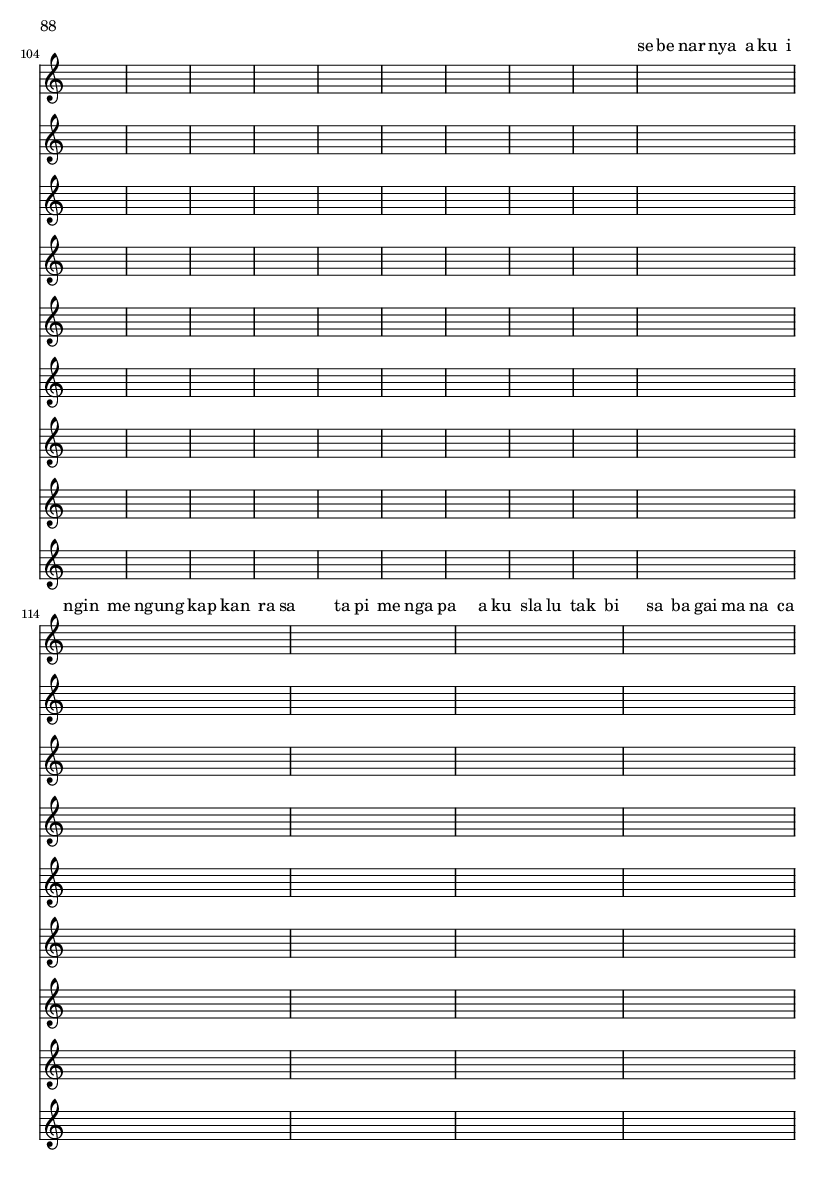 88

104

se be nar nya a ku i

114

ngin me ngung kap kan ra sa ta pi me nga pa a ku sla lu tak bi sa ba gai ma na ca